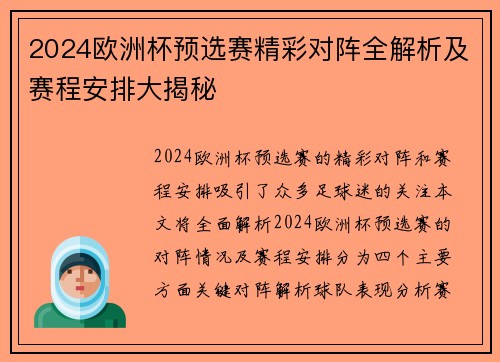 2024欧洲杯预选赛精彩对阵全解析及赛程安排大揭秘

2024欧洲杯预选赛的精彩对阵和赛程安排吸引了众多足球迷的关注本文将全面解析2024欧洲杯预选赛的对阵情况及赛程安排分为四个主要方面关键对阵解析球队表现分析赛